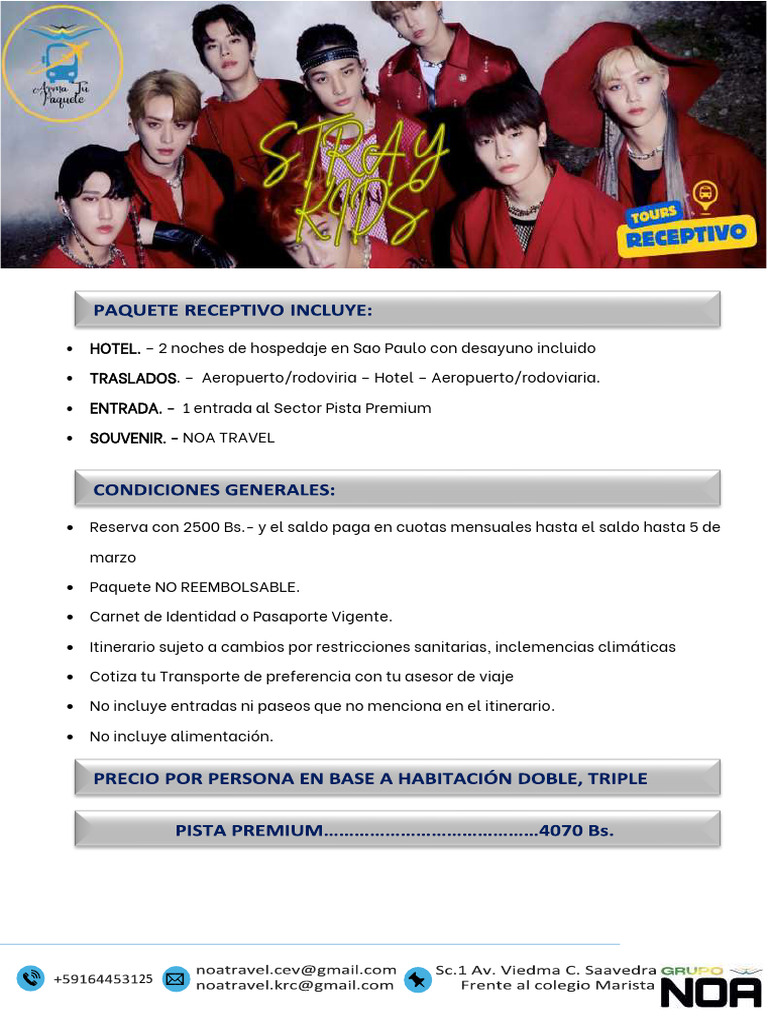 Arma Tu Paquete

STRAY KIDS

TOURS RECEPTIVO

PAQUETE RECEPTIVO INCLUYE:

• HOTEL. – 2 noches de hospedaje en Sao Paulo con desayuno incluido
• TRASLADOS. – Aeropuerto/rodoviria – Hotel – Aeropuerto/rodoviaria.
• ENTRADA. – 1 entrada al Sector Pista Premium
• SOUVENIR. – NOA TRAVEL

CONDICIONES GENERALES:

• Reserva con 2500 Bs.- y el saldo paga en cuotas mensuales hasta el saldo hasta 5 de marzo
• Paquete NO REEMBOLSABLE.
• Carnet de Identidad o Pasaporte Vigente.
• Itinerario sujeto a cambios por restricciones sanitarias, inclemencias climáticas
• Cotiza tu Transporte de preferencia con tu asesor de viaje
• No incluye entradas ni paseos que no menciona en el itinerario.
• No incluye alimentación.

PRECIO POR PERSONA EN BASE A HABITACIÓN DOBLE, TRIPLE

PISTA PREMIUM.........................................4070 Bs.

+59164453125 noatravel.cev@gmail.com noatravel.krc@gmail.com Sc.1 Av. Viedma C. Saavedra Frente al colegio Marista GRUPO NOA